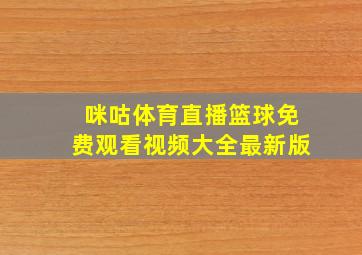 咪咕体育直播篮球免费观看视频大全最新版